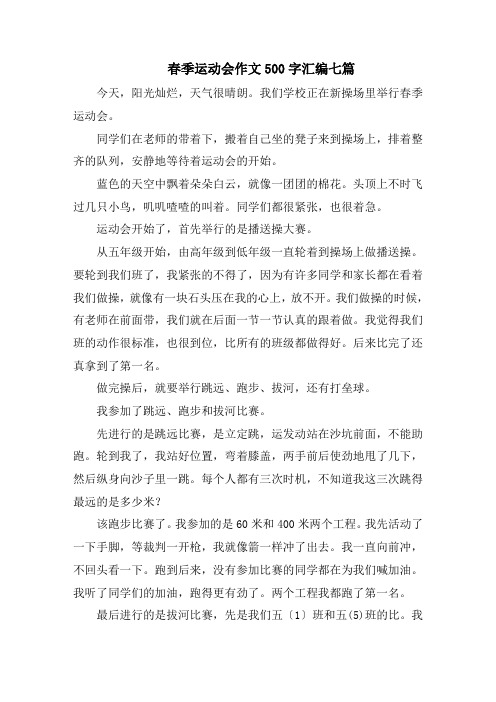 春季运动会作文500字汇编七篇

今天，阳光灿烂，天气很晴朗。我们学校正在新操场里举行春季运动会。

同学们在老师的带着下，搬着自己坐的凳子来到操场上，排着整齐的队列，安静地等待着运动会的开始。

蓝色的天空中飘着朵朵白云，就像一团团的棉花。头顶上不时飞过几只小鸟，叽叽喳喳的叫着。同学们都很紧张，也很着急。

运动会开始了，首先举行的是播送操大赛。

从五年级开始，由高年级到低年级一直轮着到操场上做播送操。要轮到我们班了，我紧张的不得了，因为有许多同学和家长都在看着我们做操，就像有一块石头压在我的心上，放不开。我们做操的时候，有老师在前面带，我们就在后面一节一节认真的跟着做。我觉得我们班的动作很标准，也很到位，比所有的班级都做得好。后来比完了还真拿到了第一名。

做完操后，就要举行跳远、跑步、拔河，还有打垒球。

我参加了跳远、跑步和拔河比赛。

先进行的是跳远比赛，是立定跳，运发动站在沙坑前面，不能助跑。轮到我了，我站好位置，弯着膝盖，两手前后使劲地甩了几下，然后纵身向沙子里一跳。每个人都有三次时机，不知道我这三次跳得最远的是多少米？

该跑步比赛了。我参加的是60米和400米两个工程。我先活动了一下手脚，等裁判一开枪，我就像箭一样冲了出去。我一直向前冲，不回头看一下。跑到后来，没有参加比赛的同学都在为我们喊加油。我听了同学们的加油，跑得更有劲了。两个工程我都跑了第一名。

最后进行的是拔河比赛，先是我们五〔1〕班和五(5)班的比。我